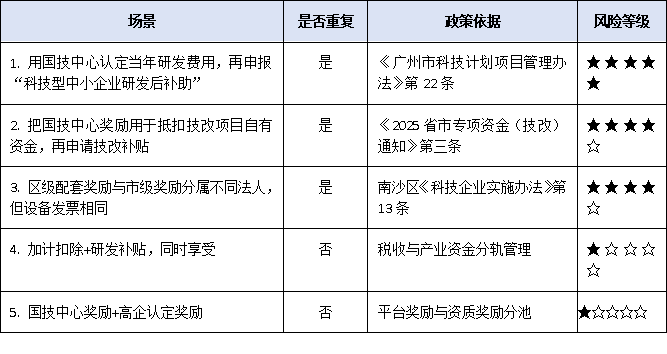 | 场景 | 是否重复 | 政策依据 | 风险等级 |
|---|---|---|---|
| 1. 用国技中心认定当年研发费用，再申报“科技型中小企业研发后补助” | 是 | 《广州市科技计划项目管理办法》第 22 条 | ★★★★★ |
| 2. 把国技中心奖励用于抵扣技改项目自有资金，再申请技改补贴 | 是 | 《2025 省市专项资金（技改）通知》第三条 | ★★★★☆ |
| 3. 区级配套奖励与市级奖励分属不同法人，但设备发票相同 | 是 | 南沙区《科技企业实施办法》第 13 条 | ★★★★☆ |
| 4. 加计扣除+研发补贴，同时享受 | 否 | 税收与产业资金分轨管理 | ★☆☆☆☆ |
| 5. 国技中心奖励+高企认定奖励 | 否 | 平台奖励与资质奖励分池 | ★☆☆☆☆ |